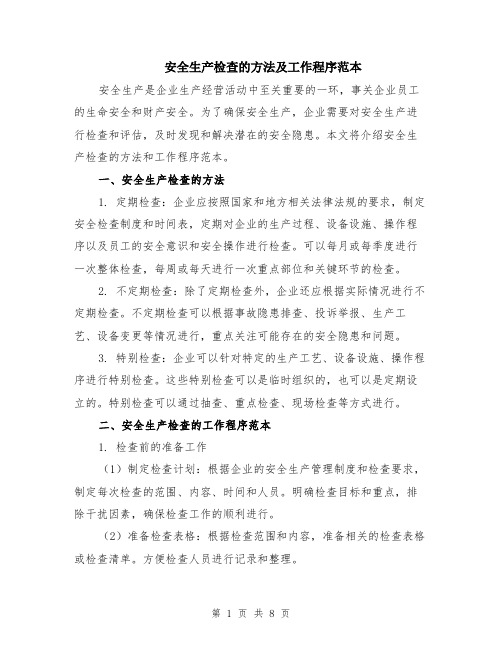 安全生产检查的方法及工作程序范本

安全生产是企业生产经营活动中至关重要的一环，事关企业员工的生命安全和财产安全。为了确保安全生产，企业需要对安全生产进行检查和评估，及时发现和解决潜在的安全隐患。本文将介绍安全生产检查的方法和工作程序范本。

一、安全生产检查的方法

1. 定期检查：企业应按照国家和地方相关法律法规的要求，制定安全检查制度和时间表，定期对企业的生产过程、设备设施、操作程序以及员工的安全意识和安全操作进行检查。可以每月或每季度进行一次整体检查，每周或每天进行一次重点部位和关键环节的检查。

2. 不定期检查：除了定期检查外，企业还应根据实际情况进行不定期检查。不定期检查可以根据事故隐患排查、投诉举报、生产工艺、设备变更等情况进行，重点关注可能存在的安全隐患和问题。

3. 特别检查：企业可以针对特定的生产工艺、设备设施、操作程序进行特别检查。这些特别检查可以是临时组织的，也可以是定期设立的。特别检查可以通过抽查、重点检查、现场检查等方式进行。

二、安全生产检查的工作程序范本

1. 检查前的准备工作

（1）制定检查计划：根据企业的安全生产管理制度和检查要求，制定每次检查的范围、内容、时间和人员。明确检查目标和重点，排除干扰因素，确保检查工作的顺利进行。

（2）准备检查表格：根据检查范围和内容，准备相关的检查表格或检查清单。方便检查人员进行记录和整理。

第 1 页 共 8 页